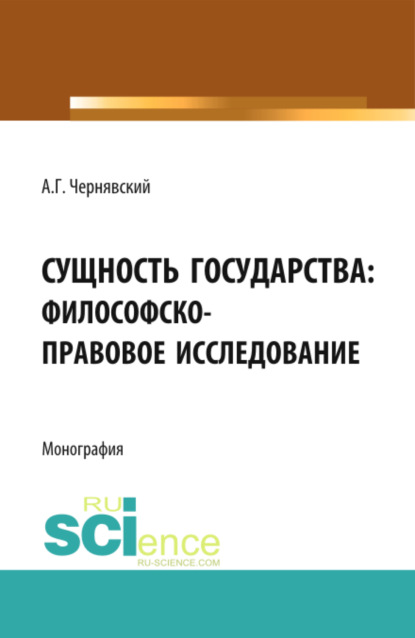 А.Г. Чернявский

СУЩНОСТЬ ГОСУДАРСТВА: ФИЛОСОФСКО-ПРАВОВОЕ ИССЛЕДОВАНИЕ

Монография

RU SCIence
RU-SCIENCE.COM